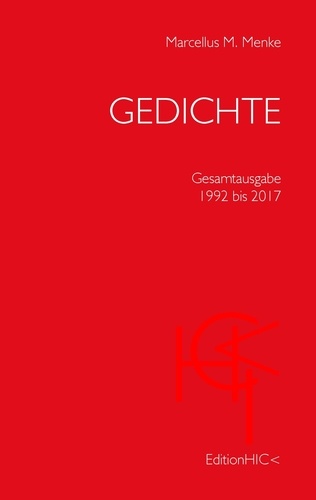 Marcellus M. Menke

GEDICHTE

Gesamtausgabe
1992 bis 2017

EditionHIC<